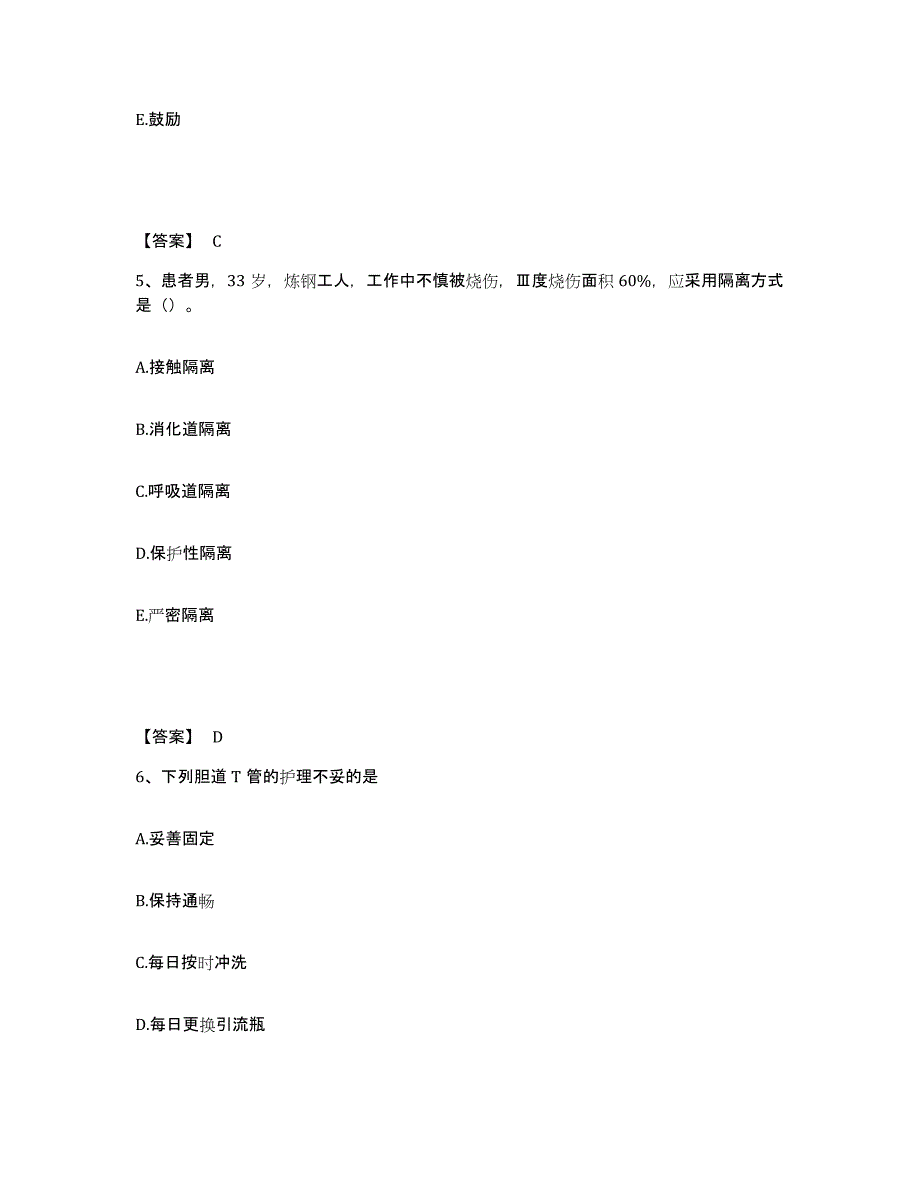 E.鼓励

【答案】 C

5、患者男，33 岁，炼钢工人，工作中不慎被烧伤，Ⅲ度烧伤面积 60%，应采用隔离方式是（）。

A.接触隔离

B.消化道隔离

C.呼吸道隔离

D.保护性隔离

E.严密隔离

【答案】 D

6、下列胆道 T 管的护理不妥的是

A.妥善固定

B.保持通畅

C.每日按时冲洗

D.每日更换引流瓶